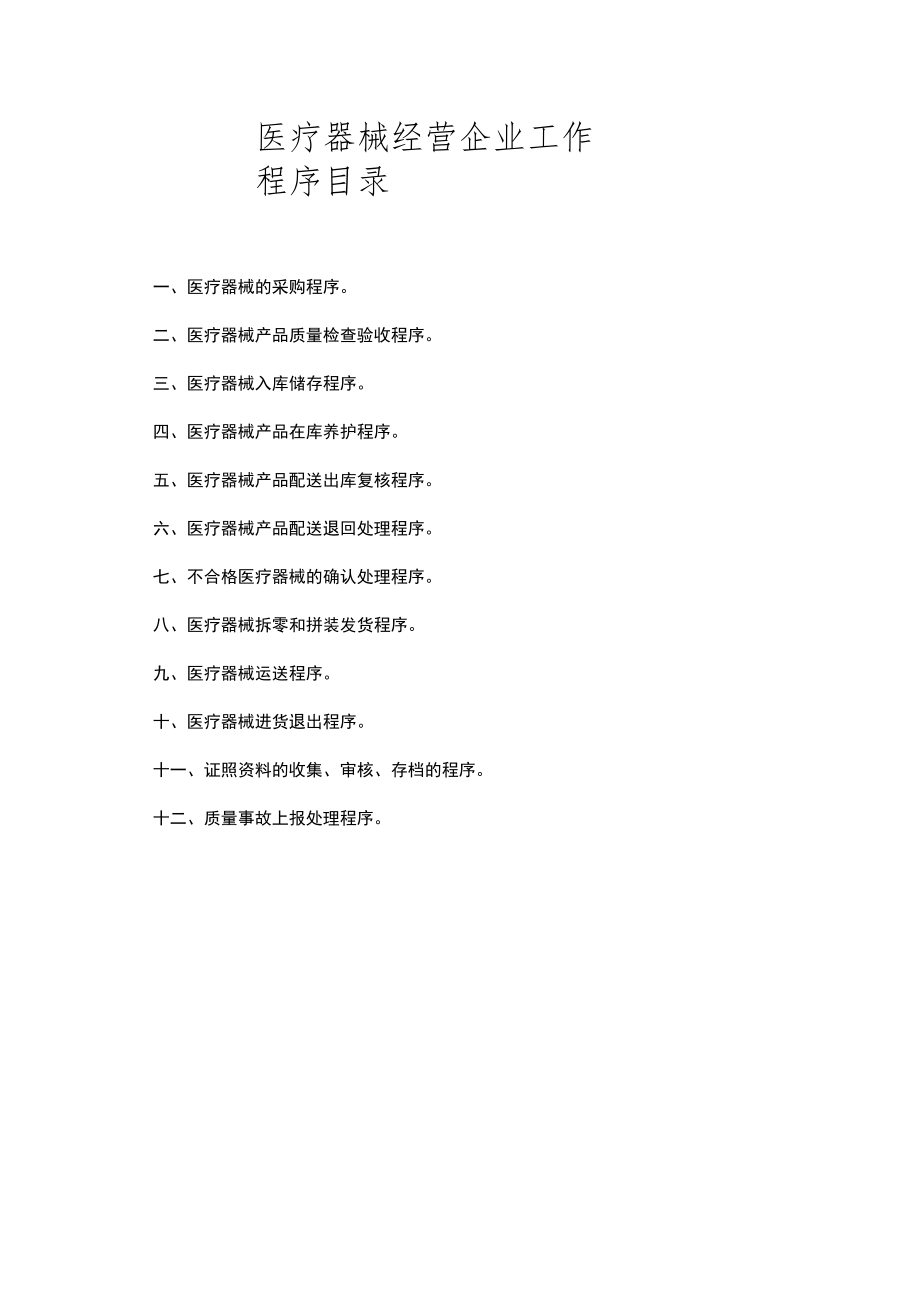 医疗器械经营企业工作程序目录

一、医疗器械的采购程序。

二、医疗器械产品质量检查验收程序。

三、医疗器械入库储存程序。

四、医疗器械产品在库养护程序。

五、医疗器械产品配送出库复核程序。

六、医疗器械产品配送退回处理程序。

七、不合格医疗器械的确认处理程序。

八、医疗器械拆零和拼装发货程序。

九、医疗器械运送程序。

十、医疗器械进货退出程序。

十一、证照资料的收集、审核、存档的程序。

十二、质量事故上报处理程序。